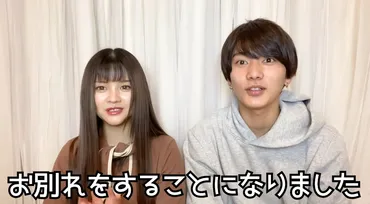 お別れをすることになりました